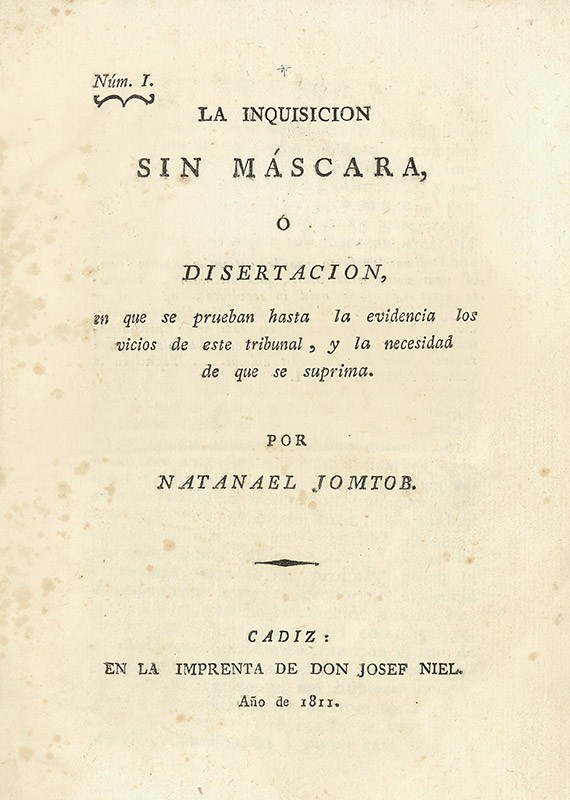 Núm. I.

LA INQUISICION

SIN MÁSCARA,

Ó

DISERTACION,

en que se prueban hasta la evidencia los vicios de este tribunal, y la necesidad de que se suprima.

POR

NATANAEL JOMTOB.

CADIZ:

EN LA IMPRENTA DE DON JOSEF NIEL.

Año de 1811.